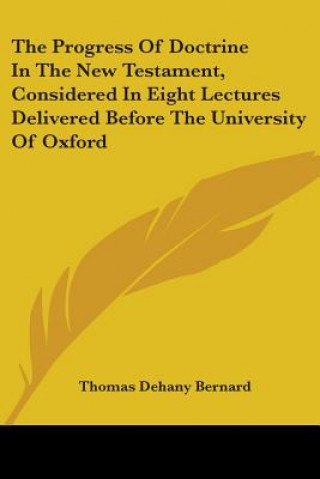 The Progress Of Doctrine In The New Testament, Considered In Eight Lectures Delivered Before The University Of Oxford

Thomas Dehany Bernard